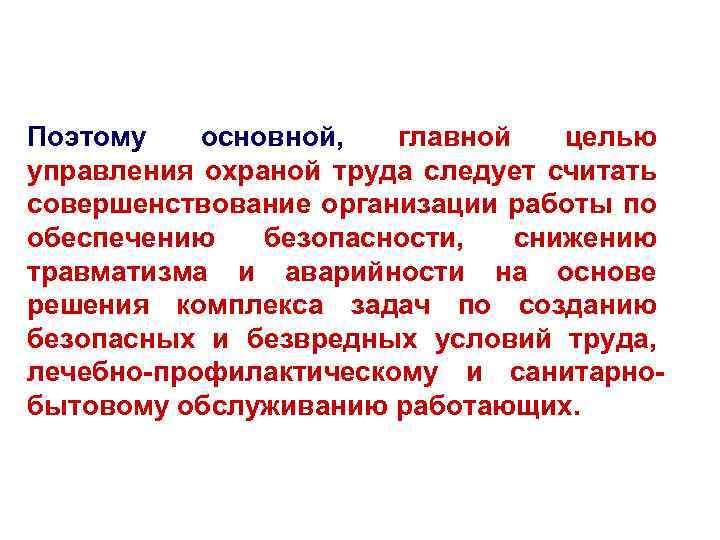 Поэтому основной, главной целью управления охраной труда следует считать совершенствование организации работы по обеспечению безопасности, снижению травматизма и аварийности на основе решения комплекса задач по созданию безопасных и безвредных условий труда, лечебно-профилактическому и санитарно-бытовому обслуживанию работающих.